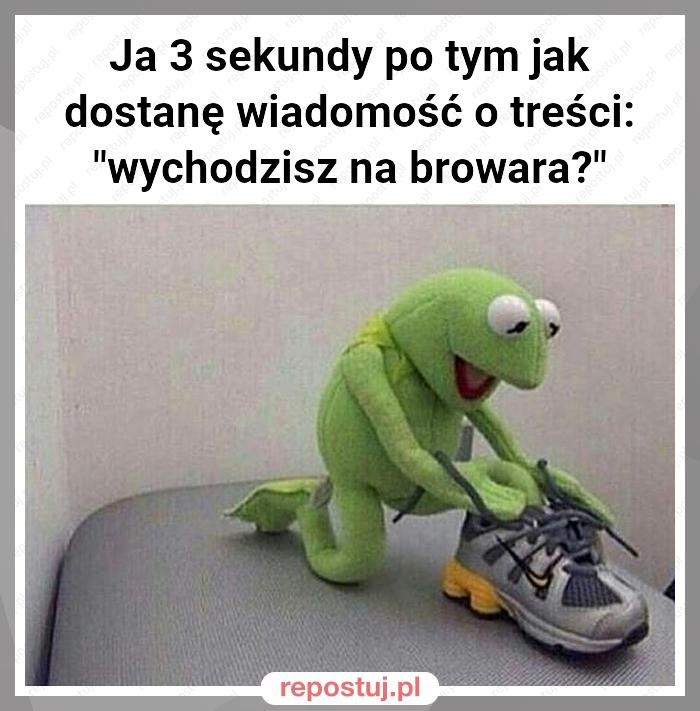 Ja 3 sekundy po tym jak dostanę wiadomość o treści: "wychodzisz na browara?"

repostuj.pl